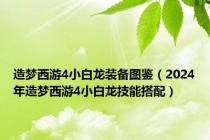 造梦西游4小白龙装备图鉴（2024年造梦西游4小白龙技能搭配）